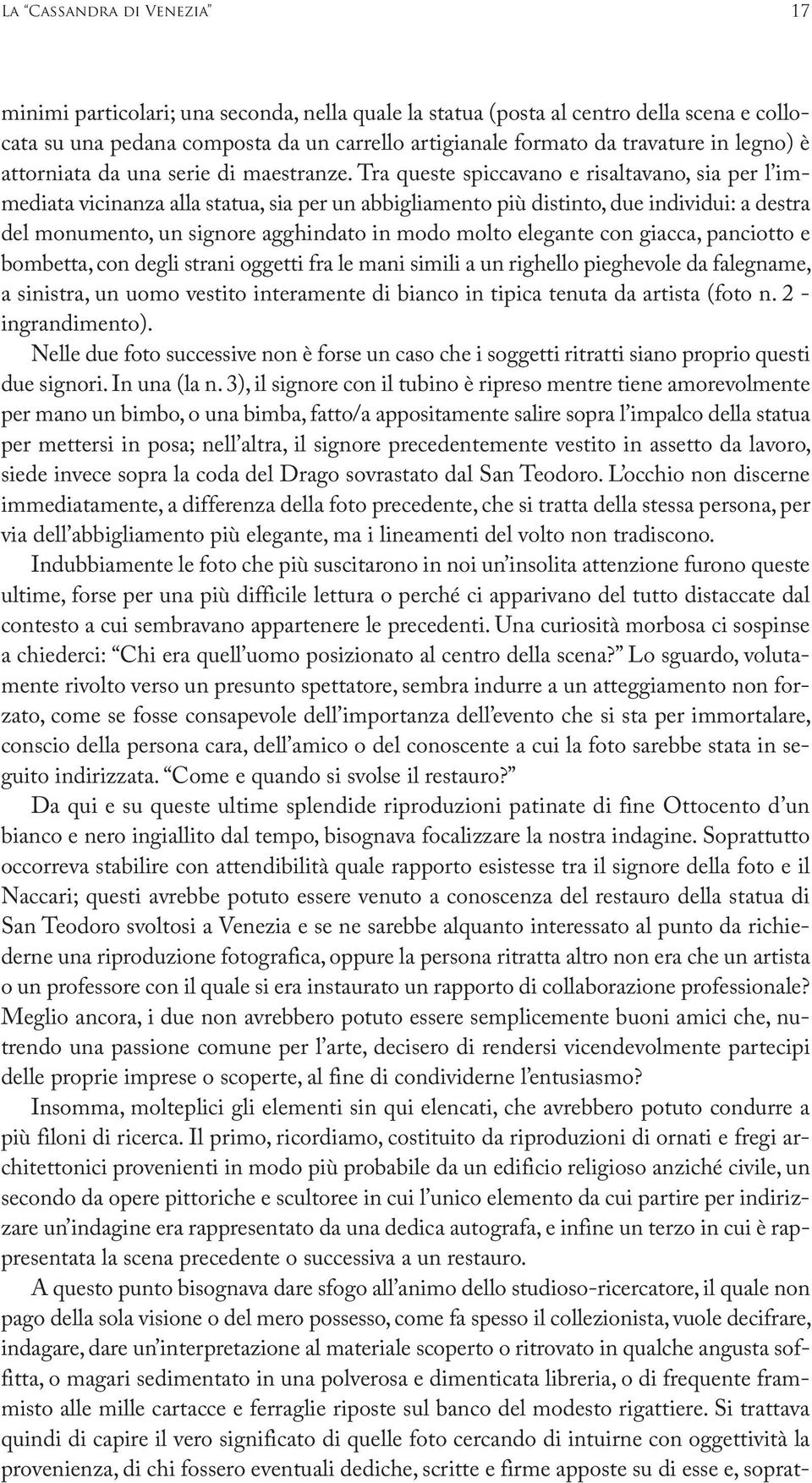 La "Cassandra di Venezia" 17

minimi particolari; una seconda, nella quale la statua (posta al centro della scena e collocata su una pedana composta da un carrello artigianale formato da travature in legno) è attorniata da una serie di maestranze. Tra queste spiccavano e risaltavano, sia per l'immediata vicinanza alla statua, sia per un abbigliamento più distinto, due individui: a destra del monumento, un signore agghindato in modo molto elegante con giacca, panciotto e bombetta, con degli strani oggetti fra le mani simili a un righello pieghevole da falegname, a sinistra, un uomo vestito interamente di bianco in tipica tenuta da artista (foto n. 2 - ingrandimento).

Nelle due foto successive non è forse un caso che i soggetti ritratti siano proprio questi due signori. In una (la n. 3), il signore con il tubino è ripreso mentre tiene amorevolmente per mano un bimbo, o una bimba, fatto/a appositamente salire sopra l'impalco della statua per mettersi in posa; nell'altra, il signore precedentemente vestito in assetto da lavoro, siede invece sopra la coda del Drago sovrastato dal San Teodoro. L'occhio non discerne immediatamente, a differenza della foto precedente, che si tratta della stessa persona, per via dell'abbigliamento più elegante, ma i lineamenti del volto non tradiscono.

Indubbiamente le foto che più suscitarono in noi un'insolita attenzione furono queste ultime, forse per una più difficile lettura o perché ci apparivano del tutto distaccate dal contesto a cui sembravano appartenere le precedenti. Una curiosità morbosa ci sospinse a chiederci: "Chi era quell'uomo posizionato al centro della scena?" Lo sguardo, volutamente rivolto verso un presunto spettatore, sembra indurre a un atteggiamento non forzato, come se fosse consapevole dell'importanza dell'evento che si sta per immortalare, conscio della persona cara, dell'amico o del conoscente a cui la foto sarebbe stata in seguito indirizzata. "Come e quando si svolse il restauro?"

Da qui e su queste ultime splendide riproduzioni patinate di fine Ottocento d'un bianco e nero ingiallito dal tempo, bisognava focalizzare la nostra indagine. Soprattutto occorreva stabilire con attendibilità quale rapporto esistesse tra il signore della foto e il Naccari; questi avrebbe potuto essere venuto a conoscenza del restauro della statua di San Teodoro svoltosi a Venezia e se ne sarebbe alquanto interessato al punto da richiederne una riproduzione fotografica, oppure la persona ritratta altro non era che un artista o un professore con il quale si era instaurato un rapporto di collaborazione professionale? Meglio ancora, i due non avrebbero potuto essere semplicemente buoni amici che, nutrendo una passione comune per l'arte, decisero di rendersi vicendevolmente partecipi delle proprie imprese o scoperte, al fine di condividerne l'entusiasmo?

Insomma, molteplici gli elementi sin qui elencati, che avrebbero potuto condurre a più filoni di ricerca. Il primo, ricordiamo, costituito da riproduzioni di ornati e fregi architettonici provenienti in modo più probabile da un edificio religioso anziché civile, un secondo da opere pittoriche e scultoree in cui l'unico elemento da cui partire per indirizzare un'indagine era rappresentato da una dedica autografa, e infine un terzo in cui è rappresentata la scena precedente o successiva a un restauro.

A questo punto bisognava dare sfogo all'animo dello studioso-ricercatore, il quale non pago della sola visione o del mero possesso, come fa spesso il collezionista, vuole decifrare, indagare, dare un'interpretazione al materiale scoperto o ritrovato in qualche angusta soffitta, o magari sedimentato in una polverosa e dimenticata libreria, o di frequente frammisto alle mille cartacce e ferraglie riposte sul banco del modesto rigattiere. Si trattava quindi di capire il vero significato di quelle foto cercando di intuirne con oggettività la provenienza, di chi fossero eventuali dediche, scritte e firme apposte su di esse e, soprat-